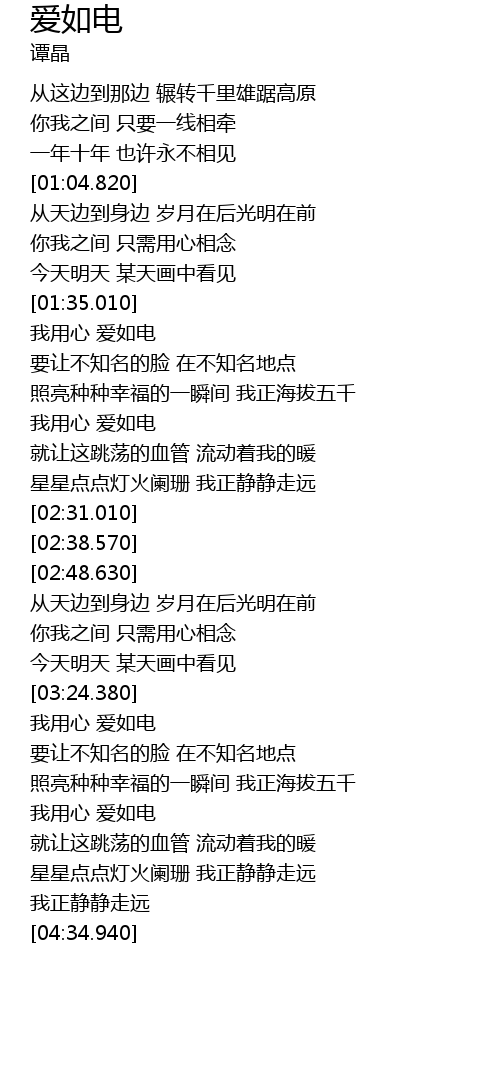 爱如电
谭晶

从这边到那边 辗转千里雄踞高原
你我之间 只要一线相牵
一年十年 也许永不相见
[01:04.820]
从天边到身边 岁月在后光明在前
你我之间 只需用心相念
今天明天 某天画中看见
[01:35.010]
我用心 爱如电
要让不知名的脸 在不知名地点
照亮种种幸福的一瞬间 我正海拔五千
我用心 爱如电
就让这跳荡的血管 流动着我的暖
星星点点灯火阑珊 我正静静走远
[02:31.010]
[02:38.570]
[02:48.630]
从天边到身边 岁月在后光明在前
你我之间 只需用心相念
今天明天 某天画中看见
[03:24.380]
我用心 爱如电
要让不知名的脸 在不知名地点
照亮种种幸福的一瞬间 我正海拔五千
我用心 爱如电
就让这跳荡的血管 流动着我的暖
星星点点灯火阑珊 我正静静走远
我正静静走远
[04:34.940]